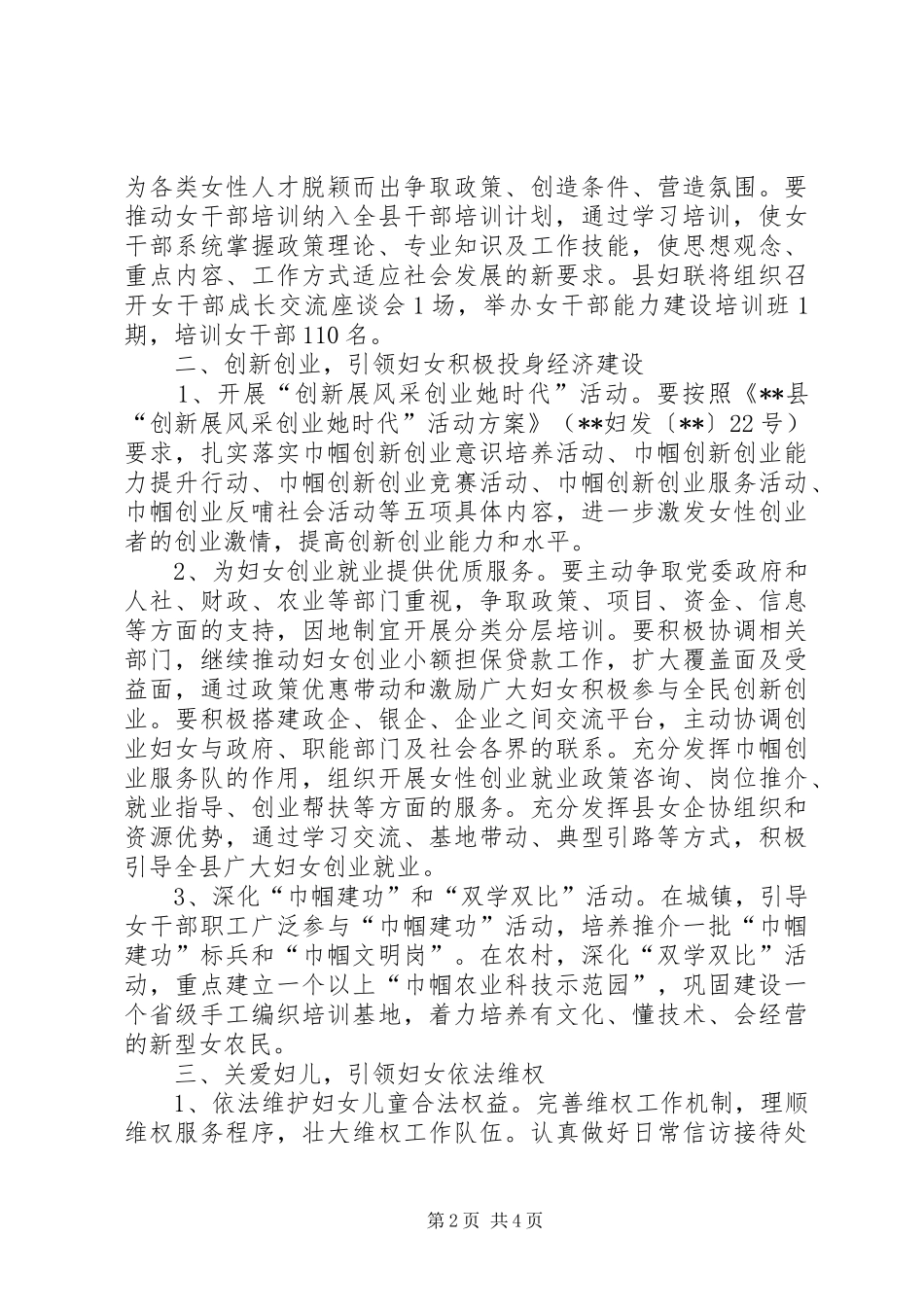 为各类女性人才脱颖而出争取政策、创造条件、营造氛围。要推动女干部培训纳入全县干部培训计划，通过学习培训，使女干部系统掌握政策理论、专业知识及工作技能，使思想观念、重点内容、工作方式适应社会发展的新要求。县妇联将组织召开女干部成长交流座谈会1场，举办女干部能力建设培训班1期，培训女干部110名。

二、创新创业，引领妇女积极投身经济建设

1、开展“创新展风采创业她时代”活动。要按照《**县“创新展风采创业她时代”活动方案》（**妇发〔**〕22号）要求，扎实落实巾帼创新创业意识培养活动、巾帼创新创业能力提升行动、巾帼创新创业竞赛活动、巾帼创新创业服务活动、巾帼创业反哺社会活动等五项具体内容，进一步激发女性创业者的创业激情，提高创新创业能力和水平。

2、为妇女创业就业提供优质服务。要主动争取党委政府和人社、财政、农业等部门重视，争取政策、项目、资金、信息等方面的支持，因地制宜开展分类分层培训。要积极协调相关部门，继续推动妇女创业小额担保贷款工作，扩大覆盖面及受益面，通过政策优惠带动和激励广大妇女积极参与全民创新创业。要积极搭建政企、银企、企业之间交流平台，主动协调创业妇女与政府、职能部门及社会各界的联系。充分发挥巾帼创业服务队的作用，组织开展女性创业就业政策咨询、岗位推介、就业指导、创业帮扶等方面的服务。充分发挥县女企协组织和资源优势，通过学习交流、基地带动、典型引路等方式，积极引导全县广大妇女创业就业。

3、深化“巾帼建功”和“双学双比”活动。在城镇，引导女干部职工广泛参与“巾帼建功”活动，培养推介一批“巾帼建功”标兵和“巾帼文明岗”。在农村，深化“双学双比”活动，重点建立一个以上“巾帼农业科技示范园”，巩固建设一个省级手工编织培训基地，着力培养有文化、懂技术、会经营的新型女农民。

三、关爱妇儿，引领妇女依法维权

1、依法维护妇女儿童合法权益。完善维权工作机制，理顺维权服务程序，壮大维权工作队伍。认真做好日常信访接待处

第2页 共4页